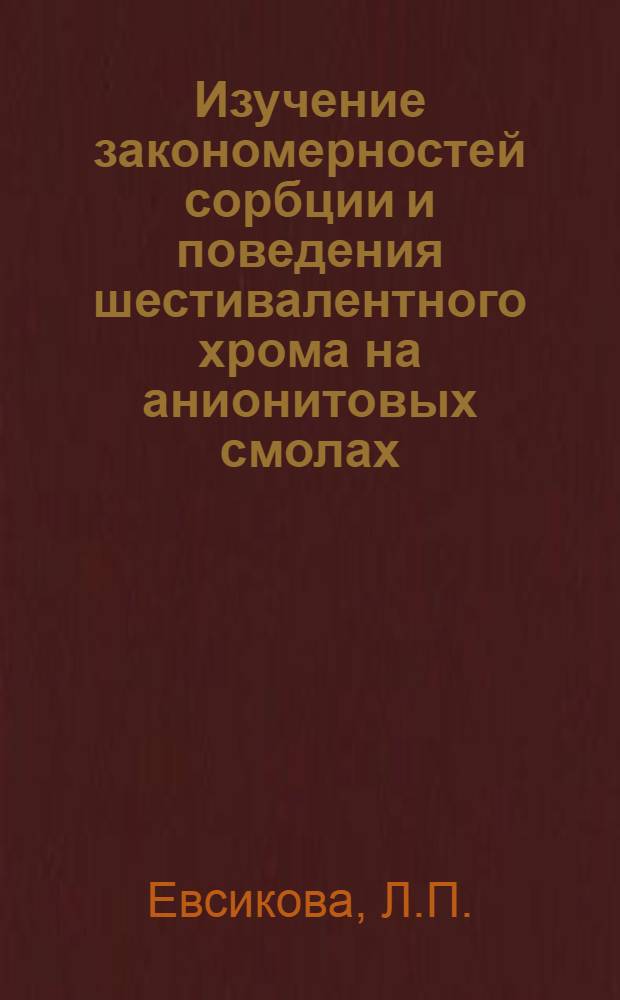 Изучение закономерностей сорбции и поведения шестивалентного хрома на анионитовых смолах

Евсикова, Л.П.